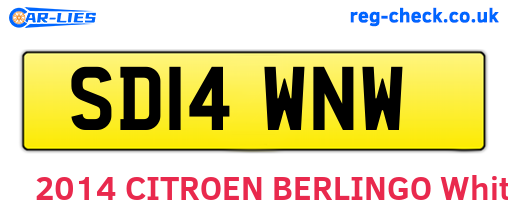 CAR-LIES

reg-check.co.uk

SD14 WNW

2014 CITROEN BERLINGO Whit